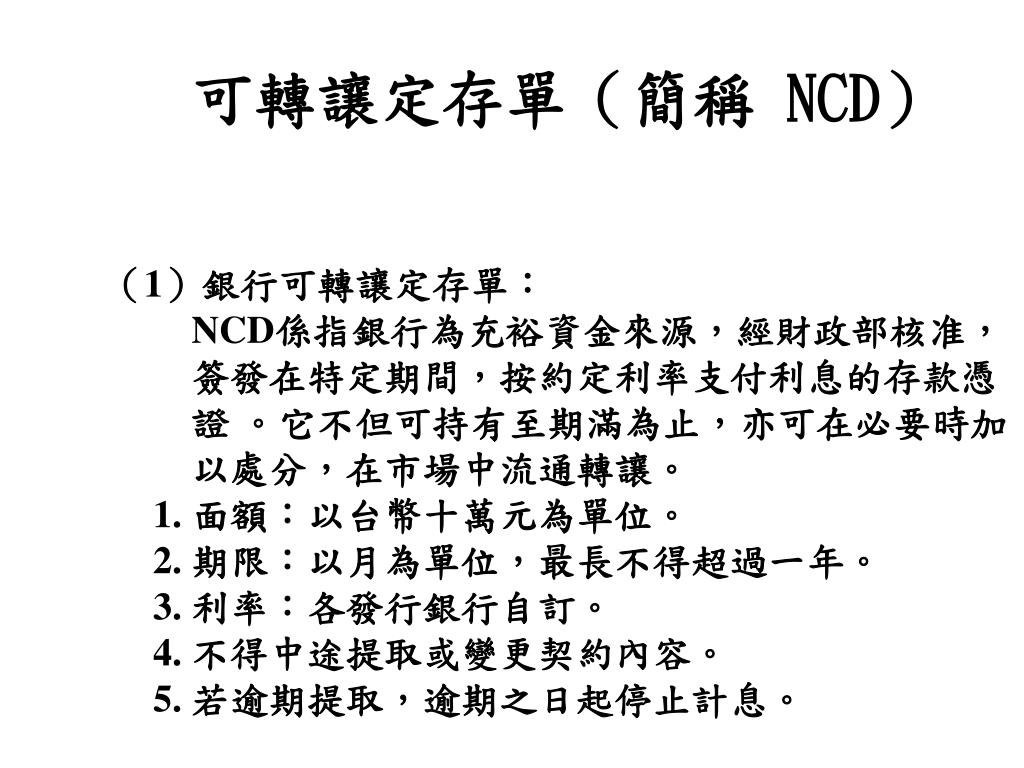 可轉讓定存單（簡稱 NCD）

（1）銀行可轉讓定存單：
NCD係指銀行為充裕資金來源，經財政部核准，簽發在特定期間，按約定利率支付利息的存款憑證 。它不但可持有至期滿為止，亦可在必要時加以處分，在市場中流通轉讓。
1. 面額：以台幣十萬元為單位。
2. 期限：以月為單位，最長不得超過一年。
3. 利率：各發行銀行自訂。
4. 不得中途提取或變更契約內容。
5. 若逾期提取，逾期之日起停止計息。